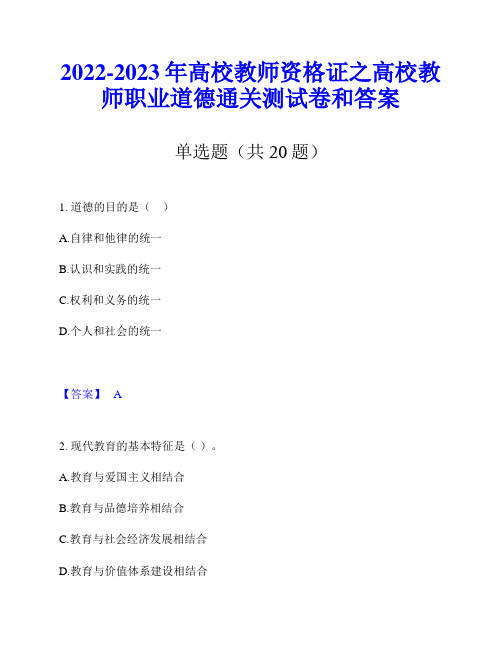 2022-2023 年高校教师资格证之高校教师职业道德通关测试卷和答案

单选题（共 20 题）

1. 道德的目的是（ ）

A.自律和他律的统一

B.认识和实践的统一

C.权利和义务的统一

D.个人和社会的统一

【答案】 A

2. 现代教育的基本特征是（ ）。

A.教育与爱国主义相结合

B.教育与品德培养相结合

C.教育与社会经济发展相结合

D.教育与价值体系建设相结合